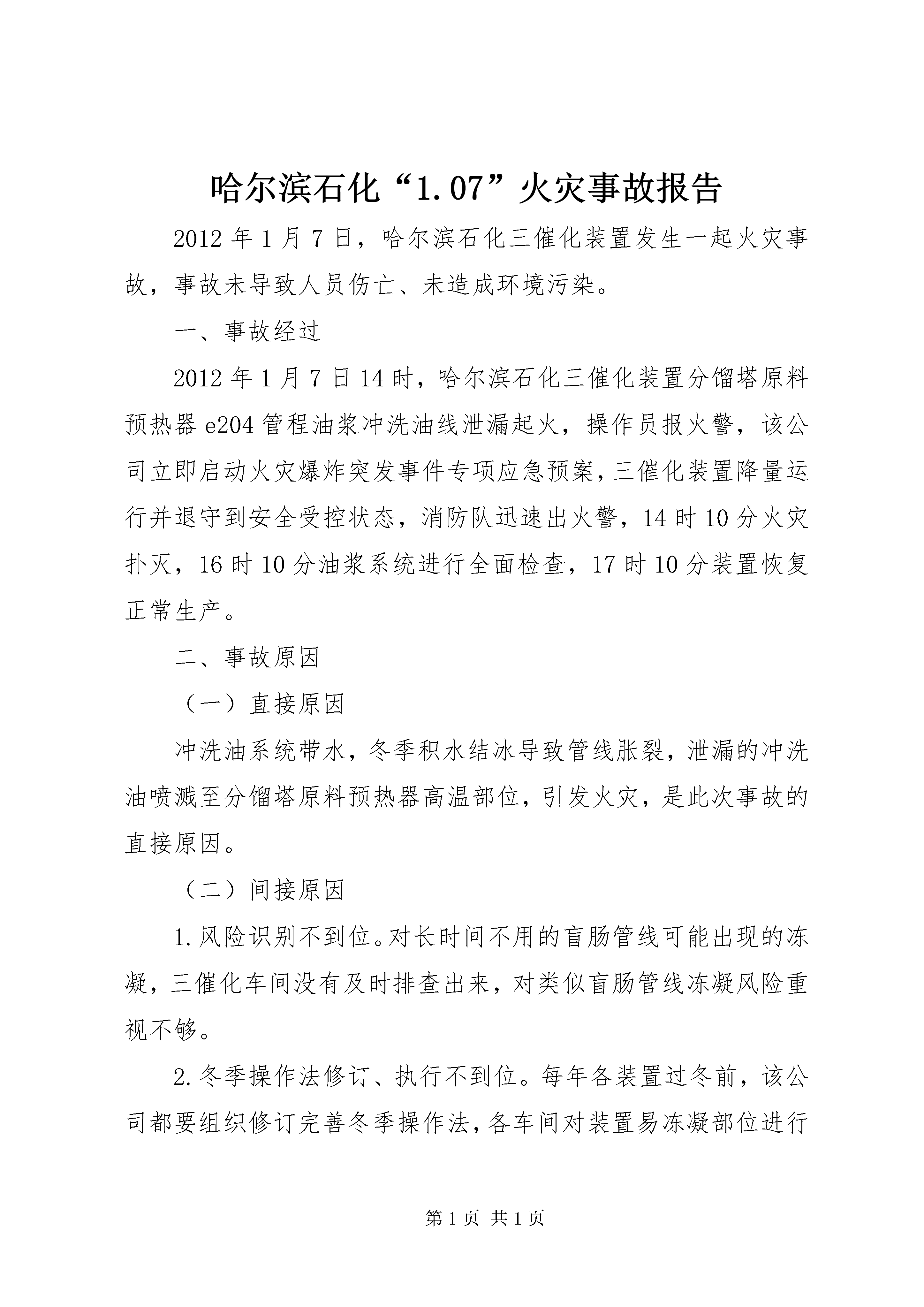 哈尔滨石化“1.07”火灾事故报告

2012年1月7日，哈尔滨石化三催化装置发生一起火灾事故，事故未导致人员伤亡、未造成环境污染。

一、事故经过

2012年1月7日14时，哈尔滨石化三催化装置分馏塔原料预热器e204管程油浆冲洗油线泄漏起火，操作员报火警，该公司立即启动火灾爆炸突发事件专项应急预案，三催化装置降量运行并退守到安全受控状态，消防队迅速出火警，14时10分火灾扑灭，16时10分油浆系统进行全面检查，17时10分装置恢复正常生产。

二、事故原因

（一）直接原因

冲洗油系统带水，冬季积水结冰导致管线胀裂，泄漏的冲洗油喷溅至分馏塔原料预热器高温部位，引发火灾，是此次事故的直接原因。

（二）间接原因

1.风险识别不到位。对长时间不用的盲肠管线可能出现的冻凝，三催化车间没有及时排查出来，对类似盲肠管线冻凝风险重视不够。

2.冬季操作法修订、执行不到位。每年各装置过冬前，该公司都要组织修订完善冬季操作法，各车间对装置易冻凝部位进行

第1页 共1页